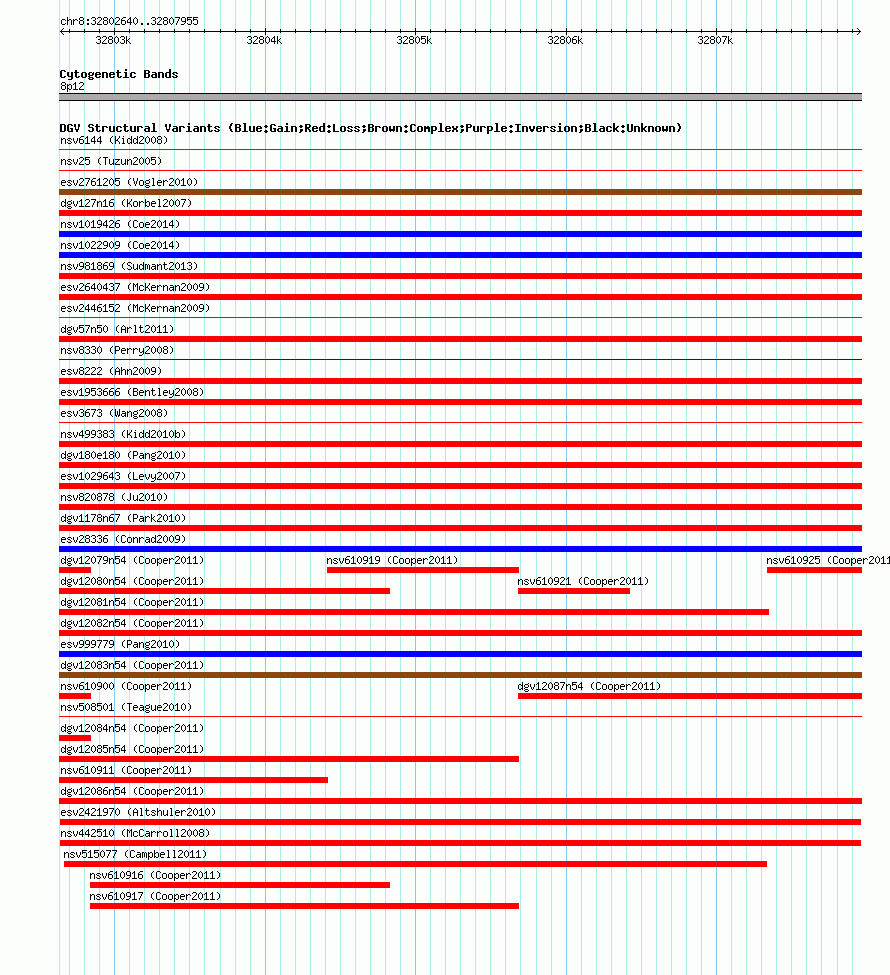 chr8:32802640..32807955

32803k 32804k 32805k 32806k 32807k

Cytogenetic Bands
8p12

DGV Structural Variants (Blue:Gain;Red:Loss;Brown:Complex;Purple:Inversion;Black:Unknown)
nsv6144 (Kidd2008)
nsv25 (Tuzun2005)
esv2761205 (Vogler2010)
dgv127n16 (Korbel2007)
nsv1019426 (Coe2014)
nsv1022909 (Coe2014)
nsv981869 (Sudmant2013)
esv2640437 (McKernan2009)
esv2446152 (McKernan2009)
dgv57n50 (Arlt2011)
nsv8330 (Perry2008)
esv8222 (Ahn2009)
esv1953666 (Bentley2008)
esv3673 (Wang2008)
nsv499383 (Kidd2010b)
dgv180e180 (Pang2010)
esv1029643 (Levy2007)
nsv820878 (Ju2010)
dgv1178n67 (Park2010)
esv28336 (Conrad2009)
dgv12079n54 (Cooper2011)
nsv610919 (Cooper2011)
nsv610925 (Cooper2011
dgv12080n54 (Cooper2011)
nsv610921 (Cooper2011)
dgv12081n54 (Cooper2011)
dgv12082n54 (Cooper2011)
esv999779 (Pang2010)
dgv12083n54 (Cooper2011)
nsv610900 (Cooper2011)
dgv12087n54 (Cooper2011)
nsv508501 (Teague2010)
dgv12084n54 (Cooper2011)
dgv12085n54 (Cooper2011)
nsv610911 (Cooper2011)
dgv12086n54 (Cooper2011)
esv2421970 (Altshuler2010)
nsv442510 (McCarroll2008)
nsv515077 (Campbell2011)
nsv610916 (Cooper2011)
nsv610917 (Cooper2011)